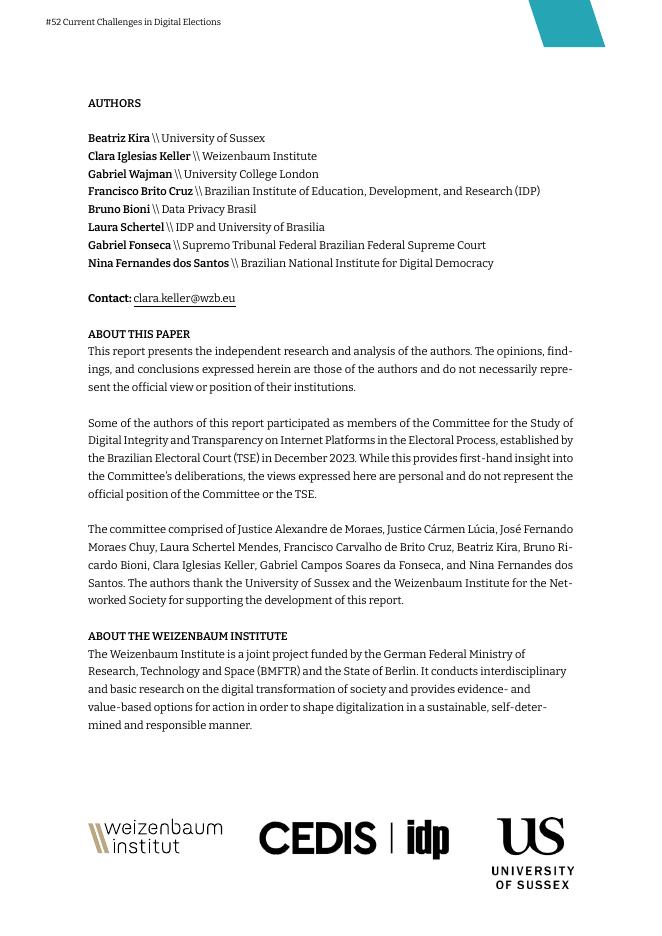 #52 Current Challenges in Digital Elections

AUTHORS

Beatriz Kira \\ University of Sussex
Clara Iglesias Keller \\ Weizenbaum Institute
Gabriel Wajman \\ University College London
Francisco Brito Cruz \\ Brazilian Institute of Education, Development, and Research (IDP)
Bruno Bioni \\ Data Privacy Brasil
Laura Schertel \\ IDP and University of Brasilia
Gabriel Fonseca \\ Supremo Tribunal Federal Brazilian Federal Supreme Court
Nina Fernandes dos Santos \\ Brazilian National Institute for Digital Democracy

Contact: clara.keller@wzb.eu

ABOUT THIS PAPER
This report presents the independent research and analysis of the authors. The opinions, findings, and conclusions expressed herein are those of the authors and do not necessarily represent the official view or position of their institutions.

Some of the authors of this report participated as members of the Committee for the Study of Digital Integrity and Transparency on Internet Platforms in the Electoral Process, established by the Brazilian Electoral Court (TSE) in December 2023. While this provides first-hand insight into the Committee's deliberations, the views expressed here are personal and do not represent the official position of the Committee or the TSE.

The committee comprised of Justice Alexandre de Moraes, Justice Cármen Lúcia, José Fernando Moraes Chuy, Laura Schertel Mendes, Francisco Carvalho de Brito Cruz, Beatriz Kira, Bruno Ricardo Bioni, Clara Iglesias Keller, Gabriel Campos Soares da Fonseca, and Nina Fernandes dos Santos. The authors thank the University of Sussex and the Weizenbaum Institute for the Networked Society for supporting the development of this report.

ABOUT THE WEIZENBAUM INSTITUTE
The Weizenbaum Institute is a joint project funded by the German Federal Ministry of Research, Technology and Space (BMFTR) and the State of Berlin. It conducts interdisciplinary and basic research on the digital transformation of society and provides evidence- and value-based options for action in order to shape digitalization in a sustainable, self-determined and responsible manner.

weizenbaum institut

CEDIS | idp

US
UNIVERSITY OF SUSSEX